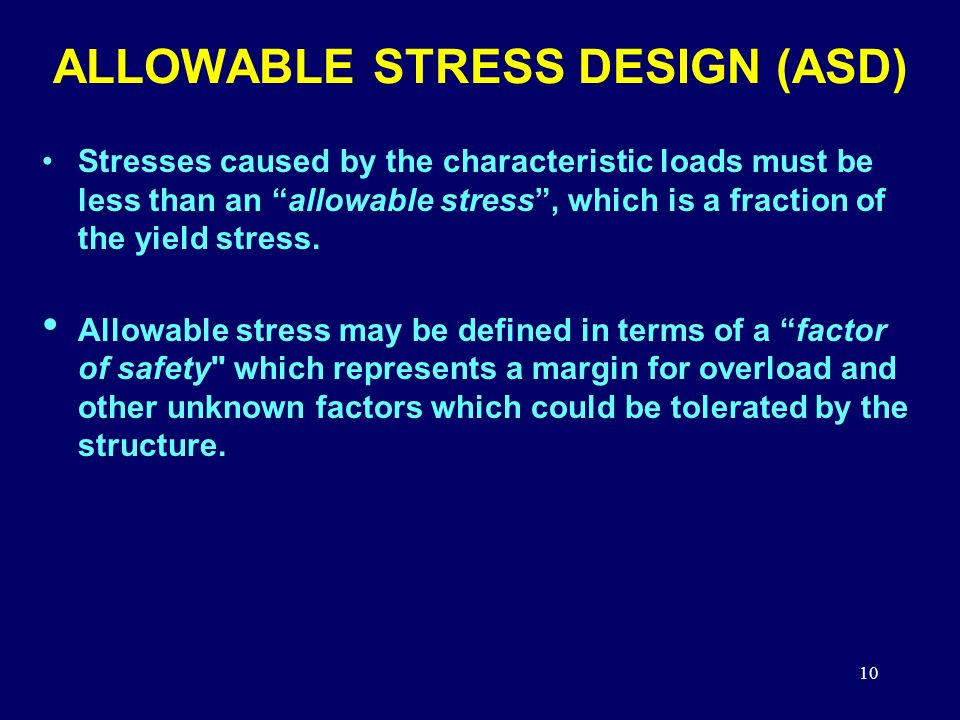 ALLOWABLE STRESS DESIGN (ASD)

• Stresses caused by the characteristic loads must be less than an “allowable stress”, which is a fraction of the yield stress.

• Allowable stress may be defined in terms of a “factor of safety" which represents a margin for overload and other unknown factors which could be tolerated by the structure.

10